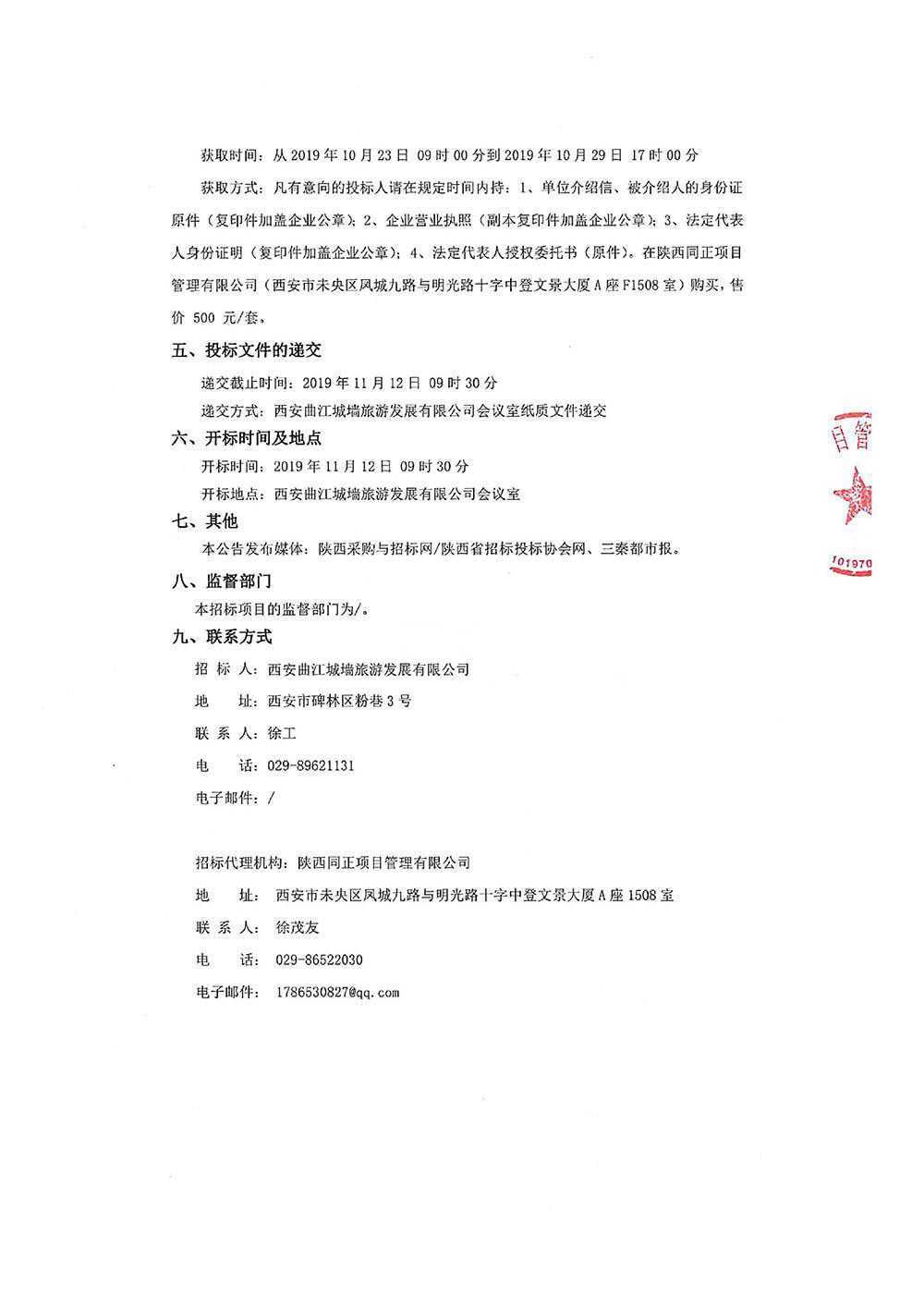 获取时间：从 2019 年 10 月 23 日 09 时 00 分到 2019 年 10 月 29 日 17 时 00 分

获取方式：凡有意向的投标人请在规定时间内持：1、单位介绍信、被介绍人的身份证原件（复印件加盖企业公章）；2、企业营业执照（副本复印件加盖企业公章）；3、法定代表人身份证明（复印件加盖企业公章）；4、法定代表人授权委托书（原件）。在陕西同正项目管理有限公司（西安市未央区凤城九路与明光路十字中登文景大厦 A 座 F1508 室）购买，售价 500 元/套。

五、投标文件的递交

递交截止时间：2019 年 11 月 12 日 09 时 30 分

递交方式：西安曲江城墙旅游发展有限公司会议室纸质文件递交

六、开标时间及地点

开标时间：2019 年 11 月 12 日 09 时 30 分

开标地点：西安曲江城墙旅游发展有限公司会议室

七、其他

本公告发布媒体：陕西采购与招标网/陕西省招标投标协会网、三秦都市报。

八、监督部门

本招标项目的监督部门为/。

九、联系方式

招 标 人：西安曲江城墙旅游发展有限公司

地　　址：西安市碑林区粉巷 3 号

联 系 人：徐工

电　　话：029-89621131

电子邮件：/

招标代理机构：陕西同正项目管理有限公司

地　　址：西安市未央区凤城九路与明光路十字中登文景大厦 A 座 1508 室

联 系 人：徐茂友

电　　话：029-86522030

电子邮件：1786530827@qq.com

目管

101970